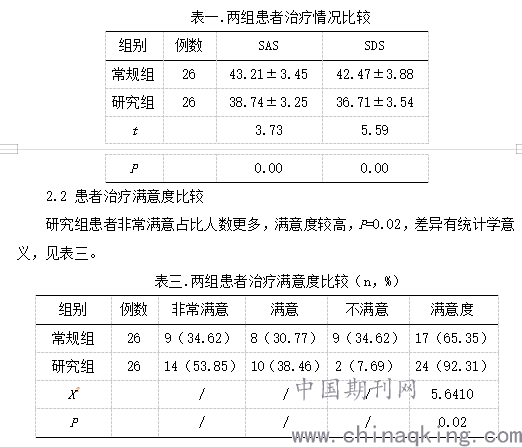 表一.两组患者治疗情况比较

| 组别 | 例数 | SAS | SDS |
|---|---|---|---|
| 常规组 | 26 | 43.21±3.45 | 42.47±3.88 |
| 研究组 | 26 | 38.74±3.25 | 36.71±3.54 |
| $t$ | | 3.73 | 5.59 |
| $P$ | | 0.00 | 0.00 |

2.2 患者治疗满意度比较

研究组患者非常满意占比人数更多，满意度较高，$P$=0.02，差异有统计学意义，见表三。

表三.两组患者治疗满意度比较（n，%）

| 组别 | 例数 | 非常满意 | 满意 | 不满意 | 满意度 |
|---|---|---|---|---|---|
| 常规组 | 26 | 9（34.62） | 8（30.77） | 9（34.62） | 17（65.35） |
| 研究组 | 26 | 14（53.85） | 10（38.46） | 2（7.69） | 24（92.31） |
| $X^2$ | | / | / | / | 5.6410 |
| $P$ | | / | / | / | 0.02 |

中国期刊网
www.chinaqking.com